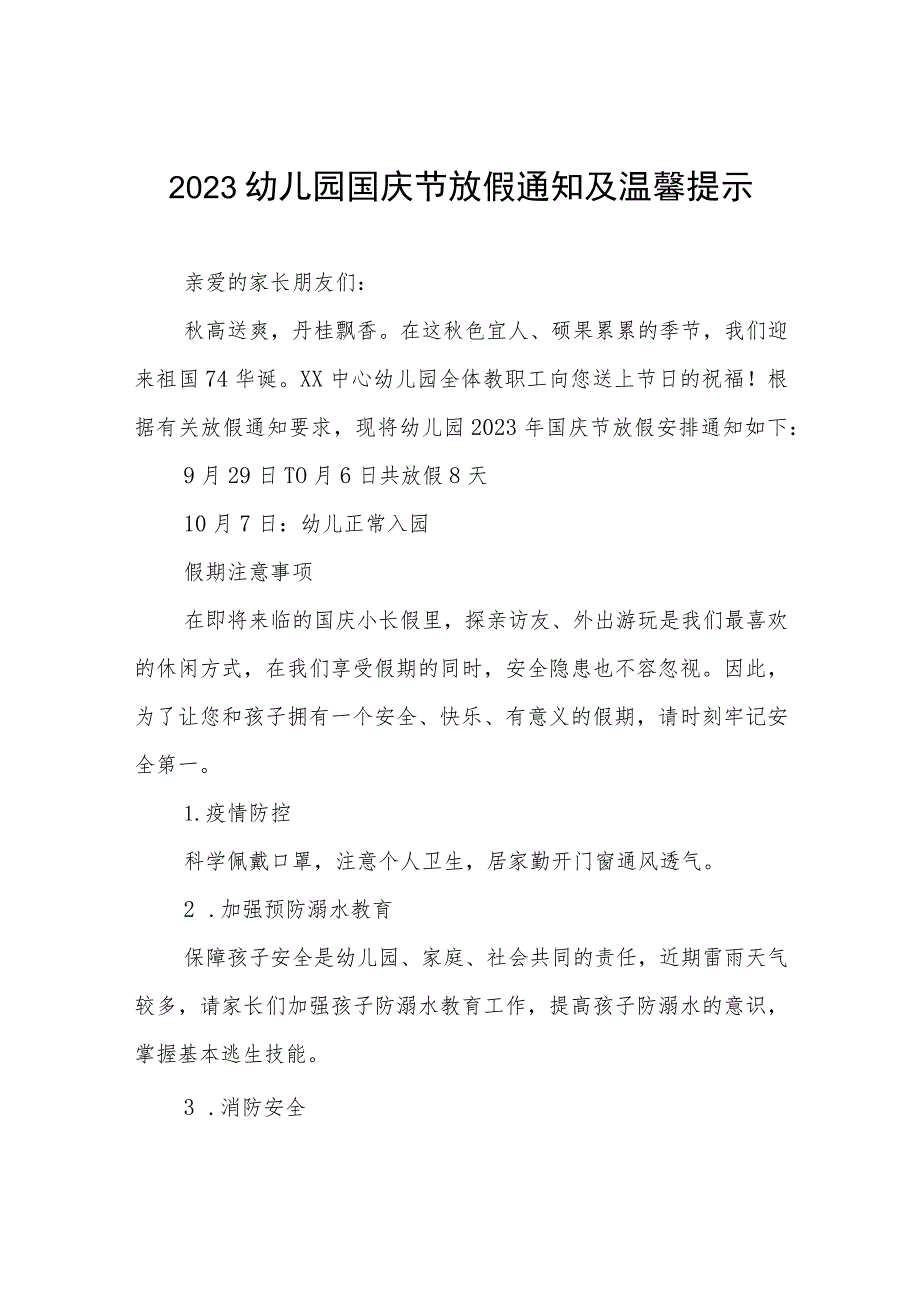 2023幼儿园国庆节放假通知及温馨提示

亲爱的家长朋友们：

秋高送爽，丹桂飘香。在这秋色宜人、硕果累累的季节，我们迎来祖国74华诞。XX中心幼儿园全体教职工向您送上节日的祝福！根据有关放假通知要求，现将幼儿园2023年国庆节放假安排通知如下：

9月29日TO月6日共放假8天

10月7日：幼儿正常入园

假期注意事项

在即将来临的国庆小长假里，探亲访友、外出游玩是我们最喜欢的休闲方式，在我们享受假期的同时，安全隐患也不容忽视。因此，为了让您和孩子拥有一个安全、快乐、有意义的假期，请时刻牢记安全第一。

1.疫情防控

科学佩戴口罩，注意个人卫生，居家勤开门窗通风透气。

2 .加强预防溺水教育

保障孩子安全是幼儿园、家庭、社会共同的责任，近期雷雨天气较多，请家长们加强孩子防溺水教育工作，提高孩子防溺水的意识，掌握基本逃生技能。

3 .消防安全